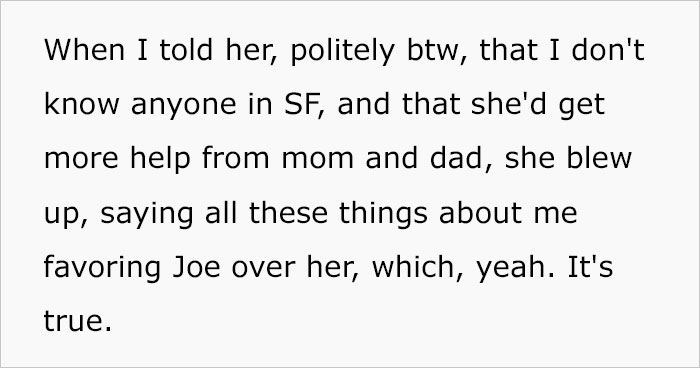 When I told her, politely btw, that I don't know anyone in SF, and that she'd get more help from mom and dad, she blew up, saying all these things about me favoring Joe over her, which, yeah. It's true.